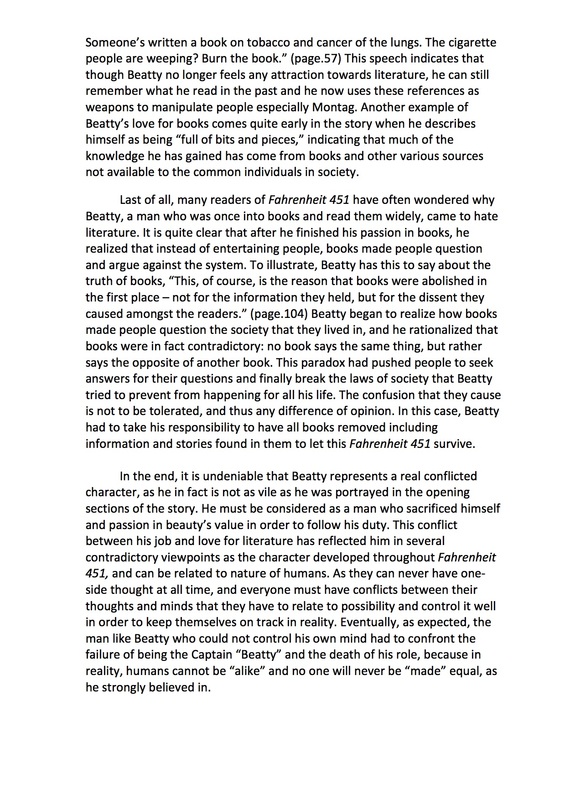 Someone's written a book on tobacco and cancer of the lungs. The cigarette people are weeping? Burn the book." (page.57) This speech indicates that though Beatty no longer feels any attraction towards literature, he can still remember what he read in the past and he now uses these references as weapons to manipulate people especially Montag. Another example of Beatty's love for books comes quite early in the story when he describes himself as being "full of bits and pieces," indicating that much of the knowledge he has gained has come from books and other various sources not available to the common individuals in society.

Last of all, many readers of Fahrenheit 451 have often wondered why Beatty, a man who was once into books and read them widely, came to hate literature. It is quite clear that after he finished his passion in books, he realized that instead of entertaining people, books made people question and argue against the system. To illustrate, Beatty has this to say about the truth of books, "This, of course, is the reason that books were abolished in the first place – not for the information they held, but for the dissent they caused amongst the readers." (page.104) Beatty began to realize how books made people question the society that they lived in, and he rationalized that books were in fact contradictory: no book says the same thing, but rather says the opposite of another book. This paradox had pushed people to seek answers for their questions and finally break the laws of society that Beatty tried to prevent from happening for all his life. The confusion that they cause is not to be tolerated, and thus any difference of opinion. In this case, Beatty had to take his responsibility to have all books removed including information and stories found in them to let this Fahrenheit 451 survive.

In the end, it is undeniable that Beatty represents a real conflicted character, as he in fact is not as vile as he was portrayed in the opening sections of the story. He must be considered as a man who sacrificed himself and passion in beauty's value in order to follow his duty. This conflict between his job and love for literature has reflected him in several contradictory viewpoints as the character developed throughout Fahrenheit 451, and can be related to nature of humans. As they can never have one-side thought at all time, and everyone must have conflicts between their thoughts and minds that they have to relate to possibility and control it well in order to keep themselves on track in reality. Eventually, as expected, the man like Beatty who could not control his own mind had to confront the failure of being the Captain "Beatty" and the death of his role, because in reality, humans cannot be "alike" and no one will never be "made" equal, as he strongly believed in.